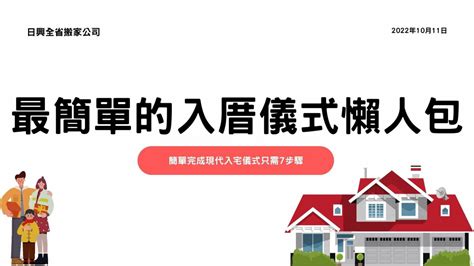 日興全省搬家公司

2022年10月11日

最簡單的入厝儀式懶人包

簡單完成現代入宅儀式只需7步驟